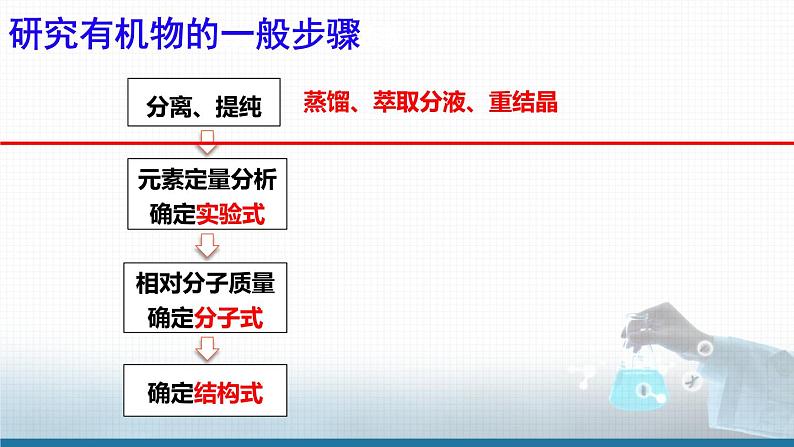 研究有机物的一般步骤

分离、提纯

蒸馏、萃取分液、重结晶

元素定量分析
确定实验式

相对分子质量
确定分子式

确定结构式